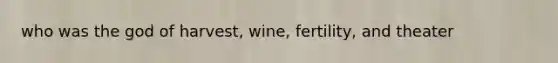 who was the god of harvest, wine, fertility, and theater